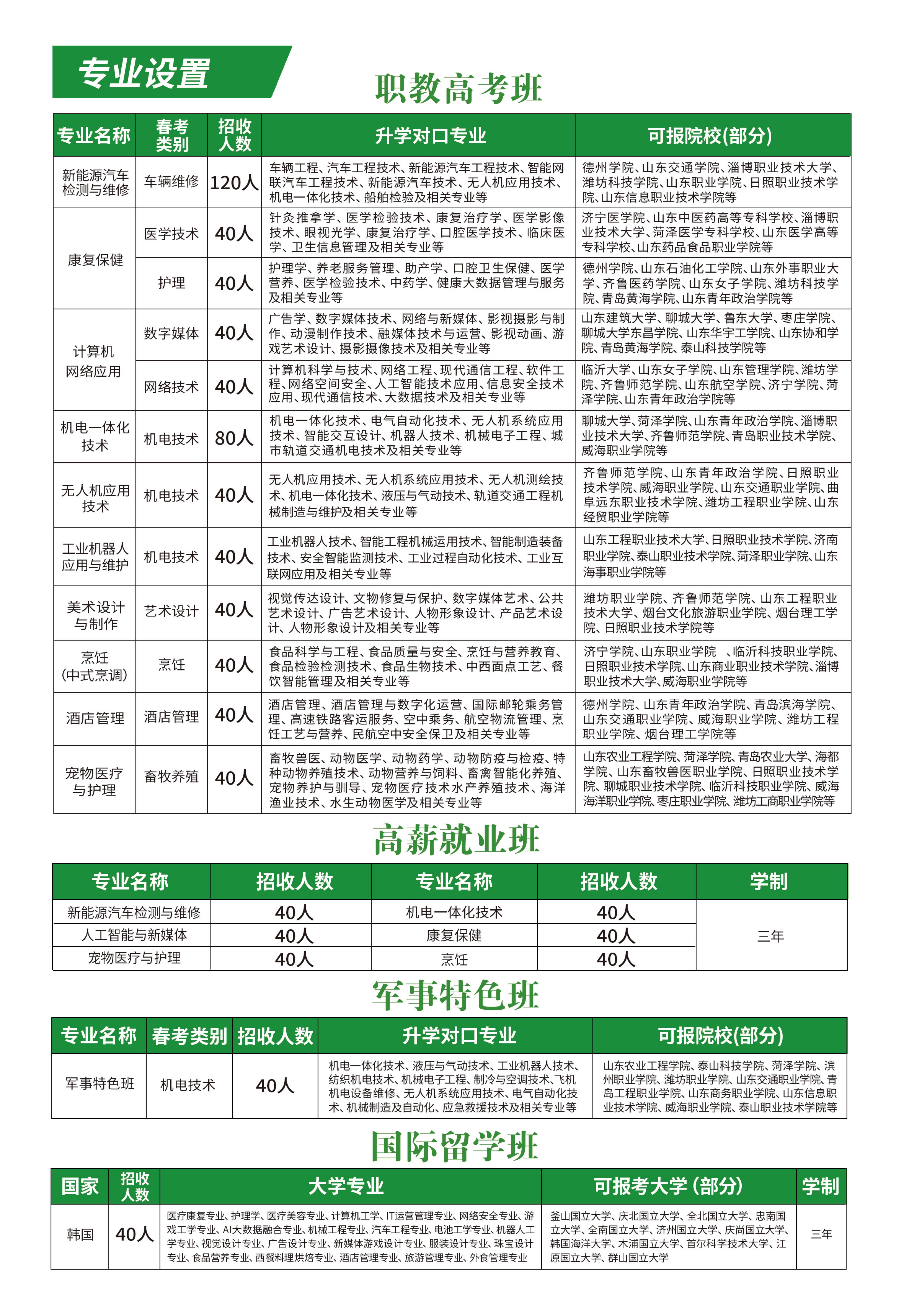 专业设置

职教高考班

| 专业名称 | 春考类别 | 招收人数 | 升学对口专业 | 可报院校(部分) |
|---|---|---|---|---|
| 新能源汽车检测与维修 | 车辆维修 | 120人 | 车辆工程、汽车工程技术、新能源汽车工程技术、智能网联汽车工程技术、新能源汽车技术、无人机应用技术、机电一体化技术、船舶检验及相关专业等 | 德州学院、山东交通学院、淄博职业技术大学、潍坊科技学院、山东职业学院、日照职业技术学院、山东信息职业技术学院等 |
| 康复保健 | 医学技术 | 40人 | 针灸推拿学、医学检验技术、康复治疗学、医学影像技术、眼视光学、康复治疗学、口腔医学技术、临床医学、卫生信息管理及相关专业等 | 济宁医学院、山东中医药高等专科学校、淄博职业技术大学、菏泽医学专科学校、山东医学高等专科学校、山东药品食品职业学院等 |
|  | 护理 | 40人 | 护理学、养老服务管理、助产学、口腔卫生保健、医学营养、医学检验技术、中药学、健康大数据管理与服务及相关专业等 | 德州学院、山东石油化工学院、山东外事职业大学、齐鲁医药学院、山东女子学院、潍坊科技学院、青岛黄海学院、山东青年政治学院等 |
| 计算机网络应用 | 数字媒体 | 40人 | 广告学、数字媒体技术、网络与新媒体、影视摄影与制作、动漫制作技术、融媒体技术与运营、影视动画、游戏艺术设计、摄影摄像技术及相关专业等 | 山东建筑大学、聊城大学、鲁东大学、枣庄学院、聊城大学东昌学院、山东华宇工学院、山东协和学院、青岛黄海学院、泰山科技学院等 |
|  | 网络技术 | 40人 | 计算机科学与技术、网络工程、现代通信工程、软件工程、网络空间安全、人工智能技术应用、信息安全技术应用、现代通信技术、大数据技术及相关专业等 | 临沂大学、山东女子学院、山东管理学院、潍坊学院、齐鲁师范学院、山东航空学院、济宁学院、菏泽学院、山东青年政治学院等 |
| 机电一体化技术 | 机电技术 | 80人 | 机电一体化技术、电气自动化技术、无人机系统应用技术、智能交互设计、机器人技术、机械电子工程、城市轨道交通机电技术及相关专业等 | 聊城大学、菏泽学院、山东青年政治学院、淄博职业技术大学、齐鲁师范学院、青岛职业技术学院、威海职业学院等 |
| 无人机应用技术 | 机电技术 | 40人 | 无人机应用技术、无人机系统应用技术、无人机测绘技术、机电一体化技术、液压与气动技术、轨道交通工程机械制造与维护及相关专业等 | 齐鲁师范学院、山东青年政治学院、日照职业技术学院、威海职业学院、山东交通职业学院、曲阜远东职业技术学院、潍坊工程职业学院、山东经贸职业学院等 |
| 工业机器人应用与维护 | 机电技术 | 40人 | 工业机器人技术、智能工程机械运用技术、智能制造装备技术、安全智能监测技术、工业过程自动化技术、工业互联网应用及相关专业等 | 山东工程职业技术大学、日照职业技术学院、济南职业学院、泰山职业技术学院、菏泽职业学院、山东海事职业学院等 |
| 美术设计与制作 | 艺术设计 | 40人 | 视觉传达设计、文物修复与保护、数字媒体艺术、公共艺术设计、广告艺术设计、人物形象设计、产品艺术设计、人物形象设计及相关专业等 | 潍坊职业学院、齐鲁师范学院、山东工程职业技术大学、烟台文化旅游职业学院、烟台理工学院、日照职业技术学院等 |
| 烹饪(中式烹调) | 烹饪 | 40人 | 食品科学与工程、食品质量与安全、烹饪与营养教育、食品检验检测技术、食品生物技术、中西面点工艺、餐饮智能管理及相关专业等 | 济宁学院、山东职业学院 、临沂科技职业学院、日照职业技术学院、山东商业职业技术学院、淄博职业技术大学、威海职业学院等 |
| 酒店管理 | 酒店管理 | 40人 | 酒店管理、酒店管理与数字化运营、国际邮轮乘务管理、高速铁路客运服务、空中乘务、航空物流管理、烹饪工艺与营养、民航空中安全保卫及相关专业等 | 德州学院、山东青年政治学院、青岛滨海学院、山东交通职业学院、威海职业学院、潍坊工程职业学院、烟台理工学院等 |
| 宠物医疗与护理 | 畜牧养殖 | 40人 | 畜牧兽医、动物医学、动物药学、动物防疫与检疫、特种动物养殖技术、动物营养与饲料、畜禽智能化养殖、宠物养护与驯导、宠物医疗技术水产养殖技术、海洋渔业技术、水生动物医学及相关专业等 | 山东农业工程学院、菏泽学院、青岛农业大学、海都学院、山东畜牧兽医职业学院、日照职业技术学院、聊城职业技术学院、临沂科技职业学院、威海海洋职业学院、枣庄职业学院、潍坊工商职业学院等 |

高薪就业班

| 专业名称 | 招收人数 | 专业名称 | 招收人数 | 学制 |
|---|---|---|---|---|
| 新能源汽车检测与维修 | 40人 | 机电一体化技术 | 40人 | 三年 |
| 人工智能与新媒体 | 40人 | 康复保健 | 40人 |  |
| 宠物医疗与护理 | 40人 | 烹饪 | 40人 |  |

军事特色班

| 专业名称 | 春考类别 | 招收人数 | 升学对口专业 | 可报院校(部分) |
|---|---|---|---|---|
| 军事特色班 | 机电技术 | 40人 | 机电一体化技术、液压与气动技术、工业机器人技术、纺织机电技术、机械电子工程、制冷与空调技术、飞机机电设备维修、无人机系统应用技术、电气自动化技术、机械制造及自动化、应急救援技术及相关专业等 | 山东农业工程学院、泰山科技学院、菏泽学院、滨州职业学院、潍坊职业学院、山东交通职业学院、青岛工程职业学院、山东商务职业学院、山东信息职业技术学院、威海职业学院、泰山职业技术学院等 |

国际留学班

| 国家 | 招收人数 | 大学专业 | 可报考大学(部分) | 学制 |
|---|---|---|---|---|
| 韩国 | 40人 | 医疗康复专业、护理学、医疗美容专业、计算机工学、IT运营管理专业、网络安全专业、游戏工学专业、AI大数据融合专业、机械工程专业、汽车工程专业、电池工学专业、机器人工学专业、视觉设计专业、广告设计专业、新媒体游戏设计专业、服装设计专业、珠宝设计专业、食品营养专业、西餐料理烘焙专业、酒店管理专业、旅游管理专业、外食管理专业 | 釜山国立大学、庆北国立大学、全北国立大学、忠南国立大学、全南国立大学、济州国立大学、庆尚国立大学、韩国海洋大学、木浦国立大学、首尔科学技术大学、江原国立大学、群山国立大学 | 三年 |